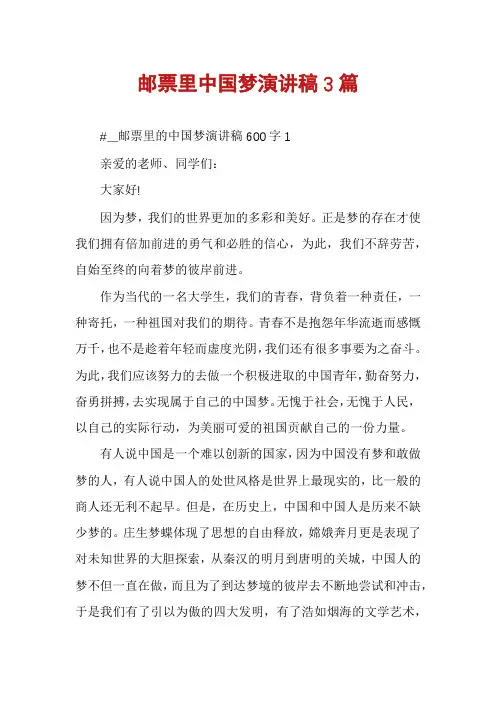 邮票里中国梦演讲稿3篇

#__邮票里的中国梦演讲稿600字1

亲爱的老师、同学们:

大家好!

因为梦，我们的世界更加的多彩和美好。正是梦的存在才使我们拥有倍加前进的勇气和必胜的信心，为此，我们不辞劳苦，自始至终的向着梦的彼岸前进。

作为当代的一名大学生，我们的青春，背负着一种责任，一种寄托，一种祖国对我们的期待。青春不是抱怨年华流逝而感慨万千，也不是趁着年轻而虚度光阴，我们还有很多事要为之奋斗。为此，我们应该努力的去做一个积极进取的中国青年，勤奋努力，奋勇拼搏，去实现属于自己的中国梦。无愧于社会，无愧于人民，以自己的实际行动，为美丽可爱的祖国贡献自己的一份力量。

有人说中国是一个难以创新的国家，因为中国没有梦和敢做梦的人，有人说中国人的处世风格是世界上最现实的，比一般的商人还无利不起早。但是，在历史上，中国和中国人是历来不缺少梦的。庄生梦蝶体现了思想的自由释放，嫦娥奔月更是表现了对未知世界的大胆探索，从秦汉的明月到唐明的关城，中国人的梦不但一直在做，而且为了到达梦境的彼岸去不断地尝试和冲击，于是我们有了引以为傲的四大发明，有了浩如烟海的文学艺术，